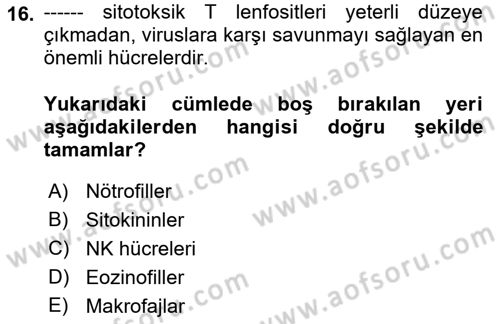 16. ------ sitotoksik T lenfositleri yeterli düzeye çıkmadan, viruslara karşı savunmayı sağlayan en önemli hücrelerdir.

Yukarıdaki cümlede boş bırakılan yeri aşağıdakilerden hangisi doğru şekilde tamamlar?

A) Nötrofiller
B) Sitokininler
C) NK hücreleri
D) Eozinofiller
E) Makrofajlar

www.aofsoru.com